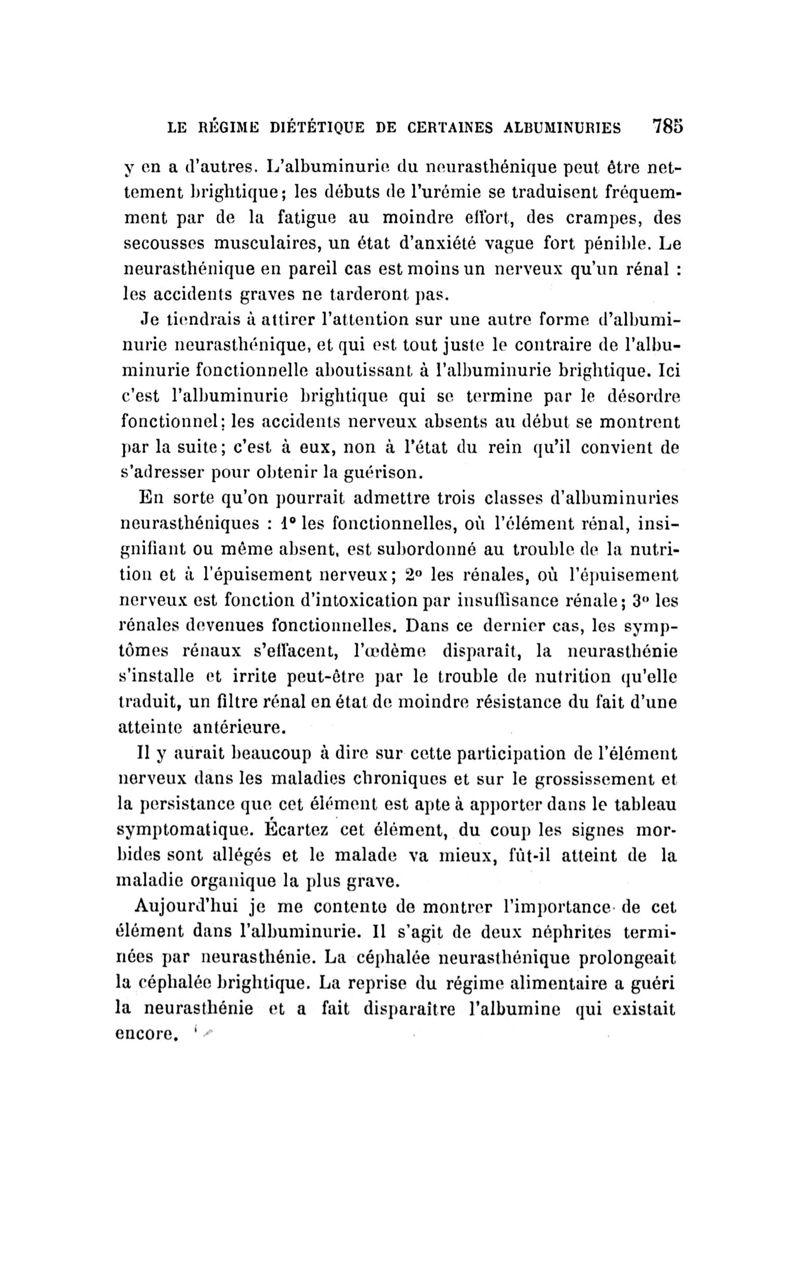 LE RÉGIME DIÉTÉTIQUE DE CERTAINES ALBUMINURIES 785

y en a d'autres. L'albuminurie du neurasthénique peut être nettement brightique; les débuts de l'urémie se traduisent fréquemment par de la fatigue au moindre effort, des crampes, des secousses musculaires, un état d'anxiété vague fort pénible. Le neurasthénique en pareil cas est moins un nerveux qu'un rénal : les accidents graves ne tarderont pas.

Je tiendrais à attirer l'attention sur une autre forme d'albuminurie neurasthénique, et qui est tout juste le contraire de l'albuminurie fonctionnelle aboutissant à l'albuminurie brightique. Ici c'est l'albuminurie brightique qui se termine par le désordre fonctionnel; les accidents nerveux absents au début se montrent par la suite; c'est à eux, non à l'état du rein qu'il convient de s'adresser pour obtenir la guérison.

En sorte qu'on pourrait admettre trois classes d'albuminuries neurasthéniques : 1° les fonctionnelles, où l'élément rénal, insignifiant ou même absent, est subordonné au trouble de la nutrition et à l'épuisement nerveux; 2° les rénales, où l'épuisement nerveux est fonction d'intoxication par insuffisance rénale; 3° les rénales devenues fonctionnelles. Dans ce dernier cas, les symptômes rénaux s'effacent, l'œdème disparaît, la neurasthénie s'installe et irrite peut-être par le trouble de nutrition qu'elle traduit, un filtre rénal en état de moindre résistance du fait d'une atteinte antérieure.

Il y aurait beaucoup à dire sur cette participation de l'élément nerveux dans les maladies chroniques et sur le grossissement et la persistance que cet élément est apte à apporter dans le tableau symptomatique. Écartez cet élément, du coup les signes morbides sont allégés et le malade va mieux, fût-il atteint de la maladie organique la plus grave.

Aujourd'hui je me contente de montrer l'importance de cet élément dans l'albuminurie. Il s'agit de deux néphrites terminées par neurasthénie. La céphalée neurasthénique prolongeait la céphalée brightique. La reprise du régime alimentaire a guéri la neurasthénie et a fait disparaître l'albumine qui existait encore.